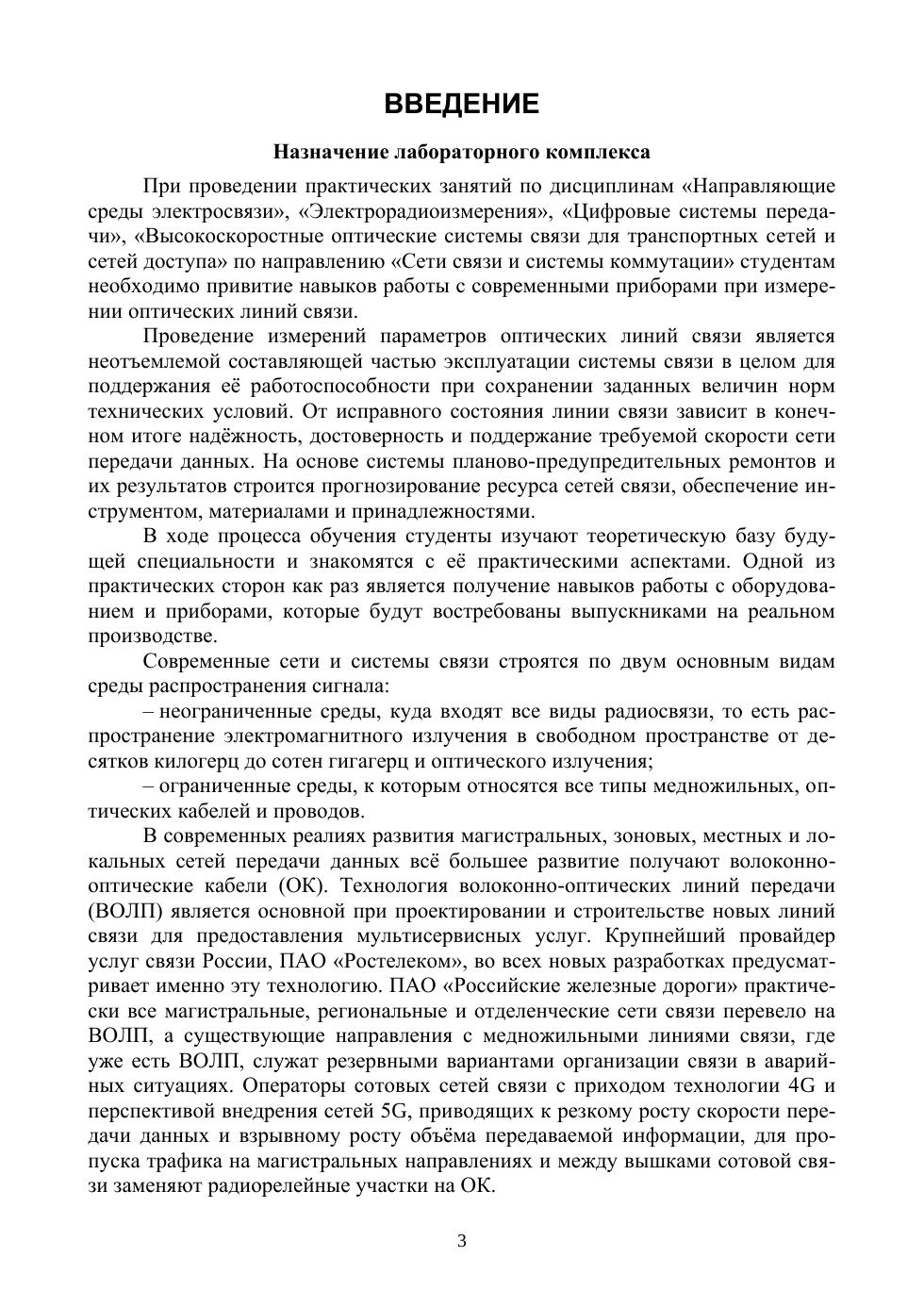 ВВЕДЕНИЕ

Назначение лабораторного комплекса

При проведении практических занятий по дисциплинам «Направляющие среды электросвязи», «Электрорадиоизмерения», «Цифровые системы передачи», «Высокоскоростные оптические системы связи для транспортных сетей и сетей доступа» по направлению «Сети связи и системы коммутации» студентам необходимо привитие навыков работы с современными приборами при измерении оптических линий связи.

Проведение измерений параметров оптических линий связи является неотъемлемой составляющей частью эксплуатации системы связи в целом для поддержания её работоспособности при сохранении заданных величин норм технических условий. От исправного состояния линии связи зависит в конечном итоге надёжность, достоверность и поддержание требуемой скорости сети передачи данных. На основе системы планово-предупредительных ремонтов и их результатов строится прогнозирование ресурса сетей связи, обеспечение инструментом, материалами и принадлежностями.

В ходе процесса обучения студенты изучают теоретическую базу будущей специальности и знакомятся с её практическими аспектами. Одной из практических сторон как раз является получение навыков работы с оборудованием и приборами, которые будут востребованы выпускниками на реальном производстве.

Современные сети и системы связи строятся по двум основным видам среды распространения сигнала:

– неограниченные среды, куда входят все виды радиосвязи, то есть распространение электромагнитного излучения в свободном пространстве от десятков килогерц до сотен гигагерц и оптического излучения;

– ограниченные среды, к которым относятся все типы медножильных, оптических кабелей и проводов.

В современных реалиях развития магистральных, зоновых, местных и локальных сетей передачи данных всё большее развитие получают волоконно-оптические кабели (ОК). Технология волоконно-оптических линий передачи (ВОЛП) является основной при проектировании и строительстве новых линий связи для предоставления мультисервисных услуг. Крупнейший провайдер услуг связи России, ПАО «Ростелеком», во всех новых разработках предусматривает именно эту технологию. ПАО «Российские железные дороги» практически все магистральные, региональные и отделенческие сети связи перевело на ВОЛП, а существующие направления с медножильными линиями связи, где уже есть ВОЛП, служат резервными вариантами организации связи в аварийных ситуациях. Операторы сотовых сетей связи с приходом технологии 4G и перспективой внедрения сетей 5G, приводящих к резкому росту скорости передачи данных и взрывному росту объёма передаваемой информации, для пропуска трафика на магистральных направлениях и между вышками сотовой связи заменяют радиорелейные участки на ОК.

3